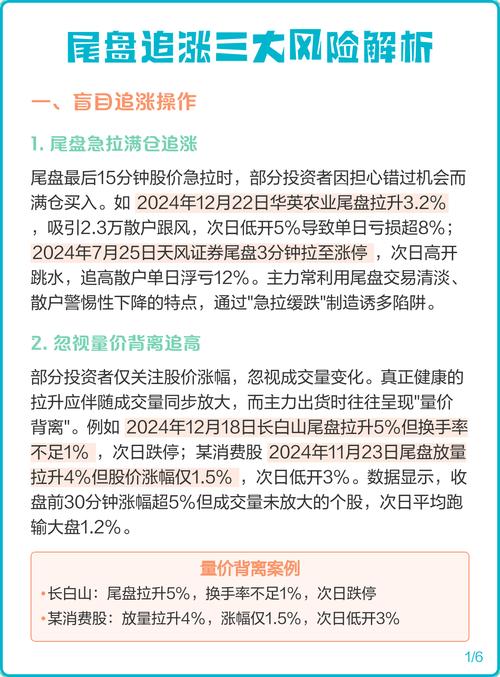 尾盘追涨三大风险解析

一、盲目追涨操作

1. 尾盘急拉满仓追涨

尾盘最后15分钟股价急拉时，部分投资者因担心错过机会而满仓买入。如 2024年12月22日华英农业尾盘拉升3.2% ，吸引2.3万散户跟风，次日低开5%导致单日亏损超8%；2024年7月25日天风证券尾盘3分钟拉至涨停 ，次日高开跳水，追高散户单日浮亏12%。主力常利用尾盘交易清淡、散户警惕性下降的特点，通过"急拉缓跌"制造诱多陷阱。

2. 忽视量价背离追高

部分投资者仅关注股价涨幅，忽视成交量变化。真正健康的拉升应伴随成交量同步放大，而主力出货时往往呈现"量价背离"。例如 2024年12月18日长白山尾盘拉升5%但换手率不足1% ，次日跌停；某消费股 2024年11月23日尾盘放量拉升4%但股价涨幅仅1.5% ，次日低开3%。数据显示，收盘前30分钟涨幅超5%但成交量未放大的个股，次日平均跑输大盘1.2%。

量价背离案例
•长白山：尾盘拉升5%，换手率不足1%，次日跌停
•某消费股：放量拉升4%，涨幅仅1.5%，次日低开3%

1/6